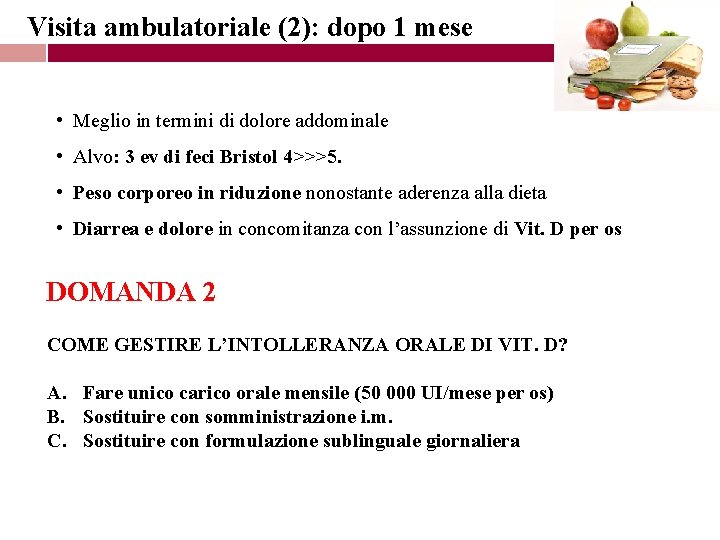 Visita ambulatoriale (2): dopo 1 mese

• Meglio in termini di dolore addominale
• Alvo: 3 ev di feci Bristol 4>>>5.
• Peso corporeo in riduzione nonostante aderenza alla dieta
• Diarrea e dolore in concomitanza con l'assunzione di Vit. D per os

DOMANDA 2

COME GESTIRE L'INTOLLERANZA ORALE DI VIT. D?

A. Fare unico carico orale mensile (50 000 UI/mese per os)
B. Sostituire con somministrazione i.m.
C. Sostituire con formulazione sublinguale giornaliera